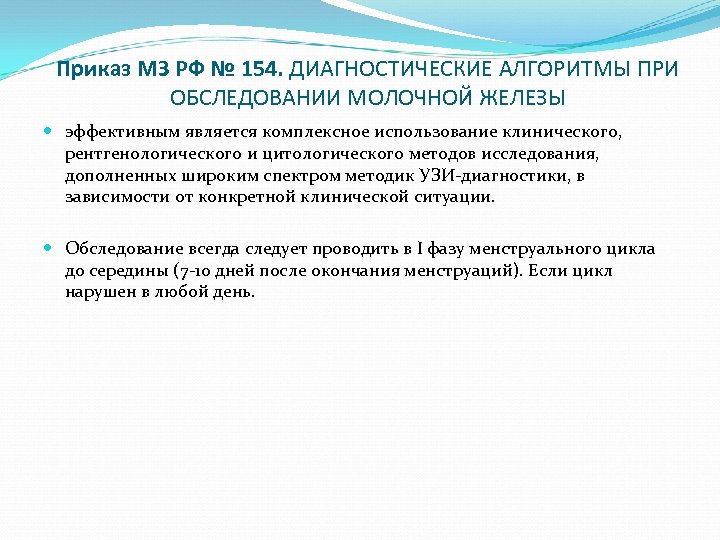 Приказ МЗ РФ № 154. ДИАГНОСТИЧЕСКИЕ АЛГОРИТМЫ ПРИ ОБСЛЕДОВАНИИ МОЛОЧНОЙ ЖЕЛЕЗЫ

эффективным является комплексное использование клинического, рентгенологического и цитологического методов исследования, дополненных широким спектром методик УЗИ-диагностики, в зависимости от конкретной клинической ситуации.

Обследование всегда следует проводить в I фазу менструального цикла до середины (7-10 дней после окончания менструаций). Если цикл нарушен в любой день.